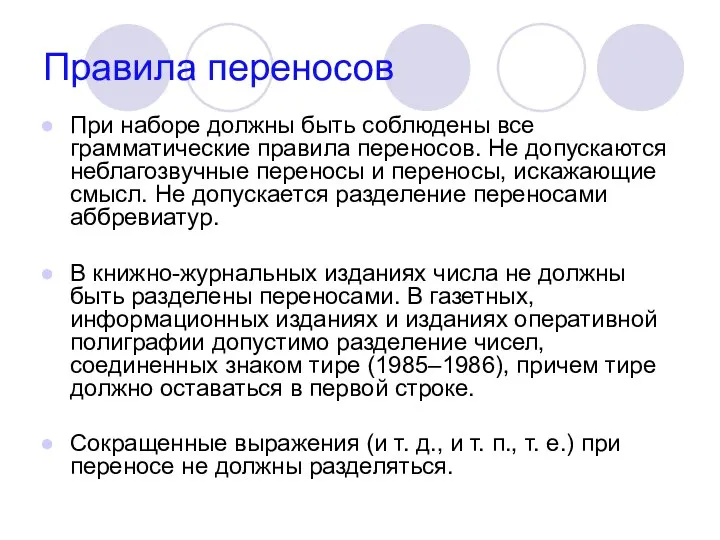 Правила переносов

При наборе должны быть соблюдены все грамматические правила переносов. Не допускаются неблагозвучные переносы и переносы, искажающие смысл. Не допускается разделение переносами аббревиатур.

В книжно-журнальных изданиях числа не должны быть разделены переносами. В газетных, информационных изданиях и изданиях оперативной полиграфии допустимо разделение чисел, соединенных знаком тире (1985–1986), причем тире должно оставаться в первой строке.

Сокращенные выражения (и т. д., и т. п., т. е.) при переносе не должны разделяться.